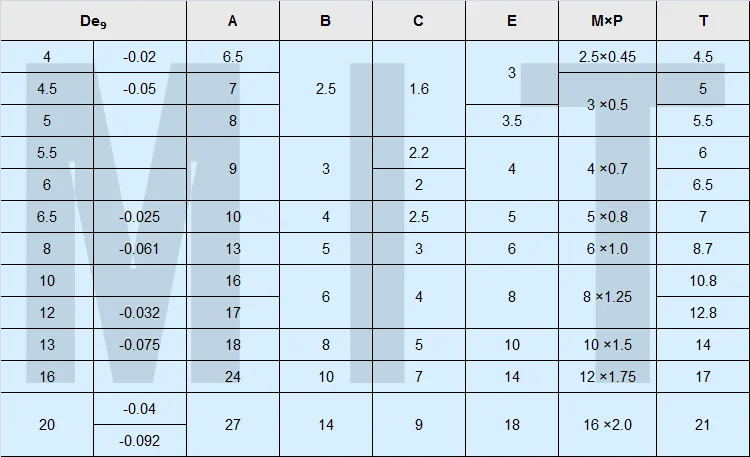 | $De_9$ |  | A | B | C | E | M×P | T |
|---|---|---|---|---|---|---|---|
| 4 | -0.02 | 6.5 | 2.5 | 1.6 | 3 | 2.5×0.45 | 4.5 |
| 4.5 | -0.05 | 7 |  |  |  | 3 ×0.5 | 5 |
| 5 |  | 8 |  |  | 3.5 |  | 5.5 |
| 5.5 |  | 9 | 3 | 2.2 | 4 | 4 ×0.7 | 6 |
| 6 |  |  |  | 2 |  |  | 6.5 |
| 6.5 | -0.025 | 10 | 4 | 2.5 | 5 | 5 ×0.8 | 7 |
| 8 | -0.061 | 13 | 5 | 3 | 6 | 6 ×1.0 | 8.7 |
| 10 |  | 16 | 6 | 4 | 8 | 8 ×1.25 | 10.8 |
| 12 | -0.032 | 17 |  |  |  |  | 12.8 |
| 13 | -0.075 | 18 | 8 | 5 | 10 | 10 ×1.5 | 14 |
| 16 |  | 24 | 10 | 7 | 14 | 12 ×1.75 | 17 |
| 20 | -0.04 | 27 | 14 | 9 | 18 | 16 ×2.0 | 21 |
|  | -0.092 |  |  |  |  |  |  |

MIT